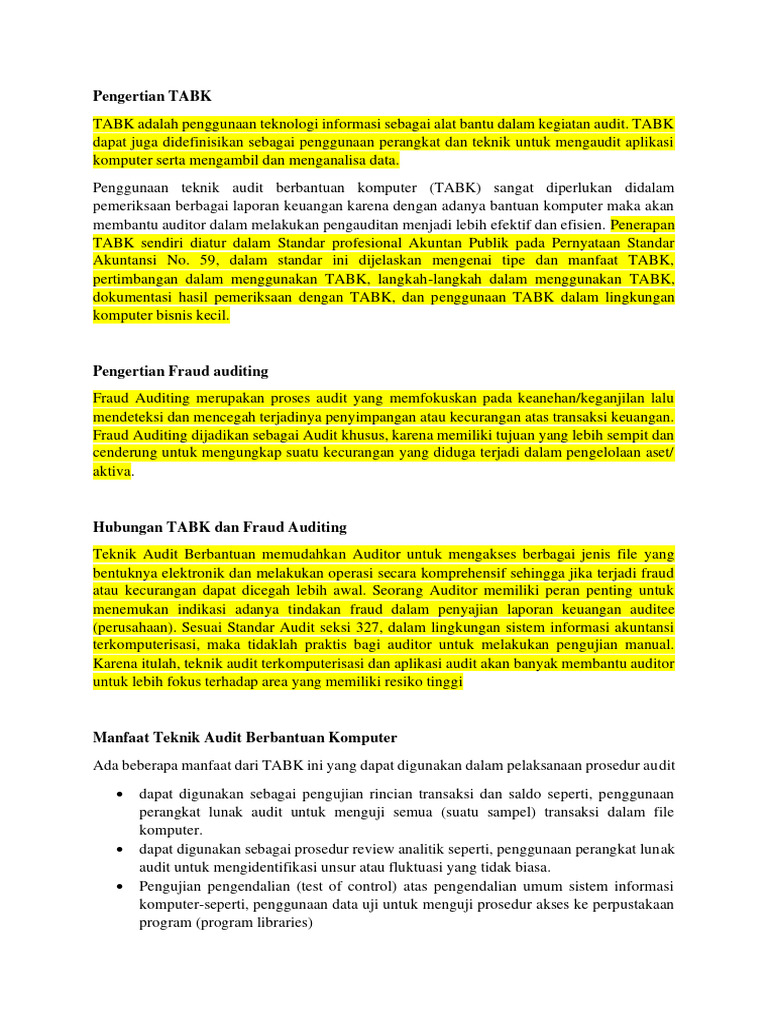 Pengertian TABK

TABK adalah penggunaan teknologi informasi sebagai alat bantu dalam kegiatan audit. TABK dapat juga didefinisikan sebagai penggunaan perangkat dan teknik untuk mengaudit aplikasi komputer serta mengambil dan menganalisa data.

Penggunaan teknik audit berbantuan komputer (TABK) sangat diperlukan didalam pemeriksaan berbagai laporan keuangan karena dengan adanya bantuan komputer maka akan membantu auditor dalam melakukan pengauditan menjadi lebih efektif dan efisien. Penerapan TABK sendiri diatur dalam Standar profesional Akuntan Publik pada Pernyataan Standar Akuntansi No. 59, dalam standar ini dijelaskan mengenai tipe dan manfaat TABK, pertimbangan dalam menggunakan TABK, langkah-langkah dalam menggunakan TABK, dokumentasi hasil pemeriksaan dengan TABK, dan penggunaan TABK dalam lingkungan komputer bisnis kecil.

Pengertian Fraud auditing

Fraud Auditing merupakan proses audit yang memfokuskan pada keanehan/keganjilan lalu mendeteksi dan mencegah terjadinya penyimpangan atau kecurangan atas transaksi keuangan. Fraud Auditing dijadikan sebagai Audit khusus, karena memiliki tujuan yang lebih sempit dan cenderung untuk mengungkap suatu kecurangan yang diduga terjadi dalam pengelolaan aset/ aktiva.

Hubungan TABK dan Fraud Auditing

Teknik Audit Berbantuan memudahkan Auditor untuk mengakses berbagai jenis file yang bentuknya elektronik dan melakukan operasi secara komprehensif sehingga jika terjadi fraud atau kecurangan dapat dicegah lebih awal. Seorang Auditor memiliki peran penting untuk menemukan indikasi adanya tindakan fraud dalam penyajian laporan keuangan auditee (perusahaan). Sesuai Standar Audit seksi 327, dalam lingkungan sistem informasi akuntansi terkomputerisasi, maka tidaklah praktis bagi auditor untuk melakukan pengujian manual. Karena itulah, teknik audit terkomputerisasi dan aplikasi audit akan banyak membantu auditor untuk lebih fokus terhadap area yang memiliki resiko tinggi

Manfaat Teknik Audit Berbantuan Komputer

Ada beberapa manfaat dari TABK ini yang dapat digunakan dalam pelaksanaan prosedur audit

• dapat digunakan sebagai pengujian rincian transaksi dan saldo seperti, penggunaan perangkat lunak audit untuk menguji semua (suatu sampel) transaksi dalam file komputer.
• dapat digunakan sebagai prosedur review analitik seperti, penggunaan perangkat lunak audit untuk mengidentifikasi unsur atau fluktuasi yang tidak biasa.
• Pengujian pengendalian (test of control) atas pengendalian umum sistem informasi komputer-seperti, penggunaan data uji untuk menguji prosedur akses ke perpustakaan program (program libraries)